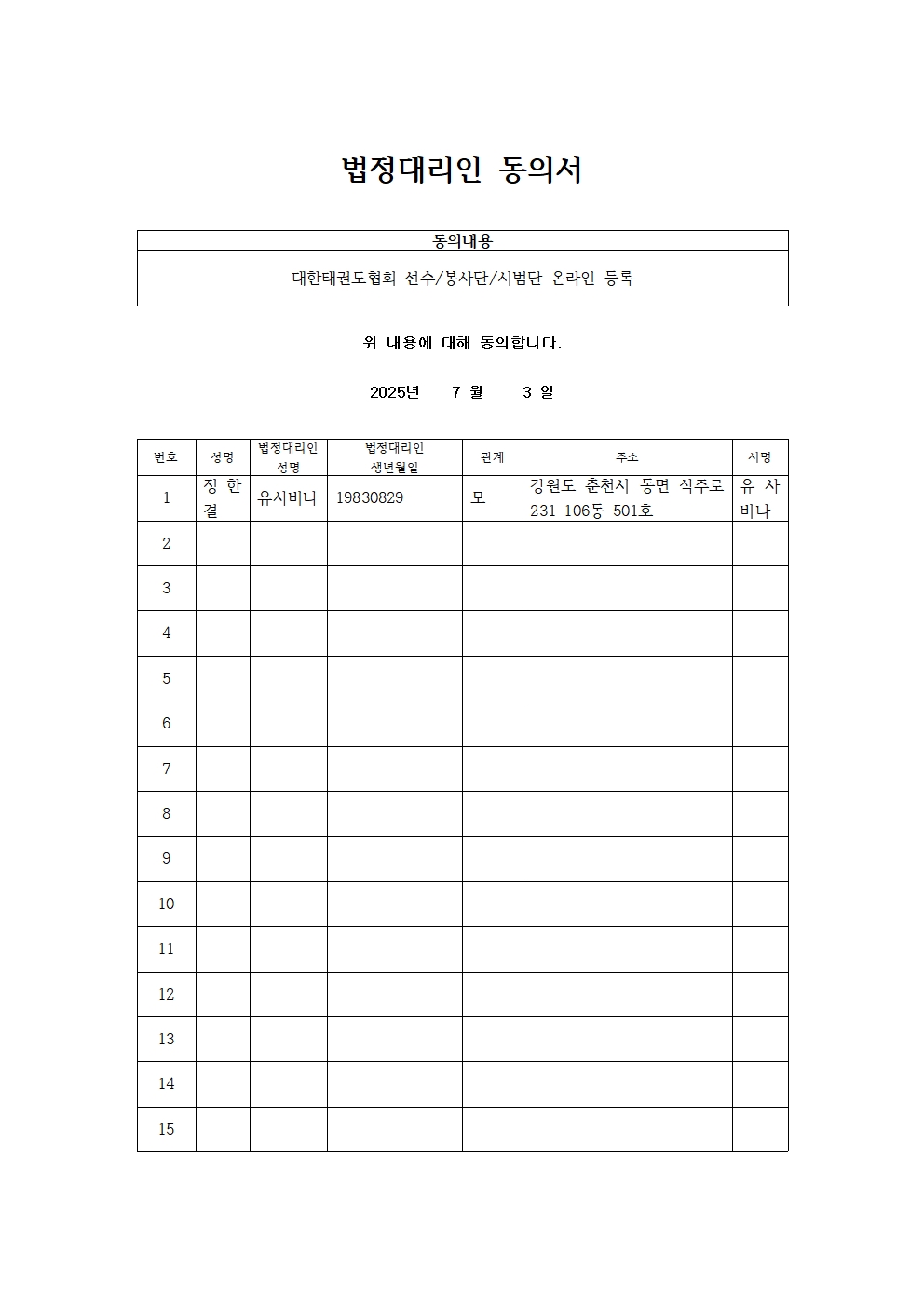 법정대리인 동의서

| 동의내용 |
|---|
| 대한태권도협회 선수/봉사단/시범단 온라인 등록 |

위 내용에 대해 동의합니다.

2025년 7 월 3 일

| 번호 | 성명 | 법정대리인 성명 | 법정대리인 생년월일 | 관계 | 주소 | 서명 |
|---|---|---|---|---|---|---|
| 1 | 정 한 결 | 유사비나 | 19830829 | 모 | 강원도 춘천시 동면 삭주로 231 106동 501호 | 유 사 비나 |
| 2 | | | | | | |
| 3 | | | | | | |
| 4 | | | | | | |
| 5 | | | | | | |
| 6 | | | | | | |
| 7 | | | | | | |
| 8 | | | | | | |
| 9 | | | | | | |
| 10 | | | | | | |
| 11 | | | | | | |
| 12 | | | | | | |
| 13 | | | | | | |
| 14 | | | | | | |
| 15 | | | | | | |